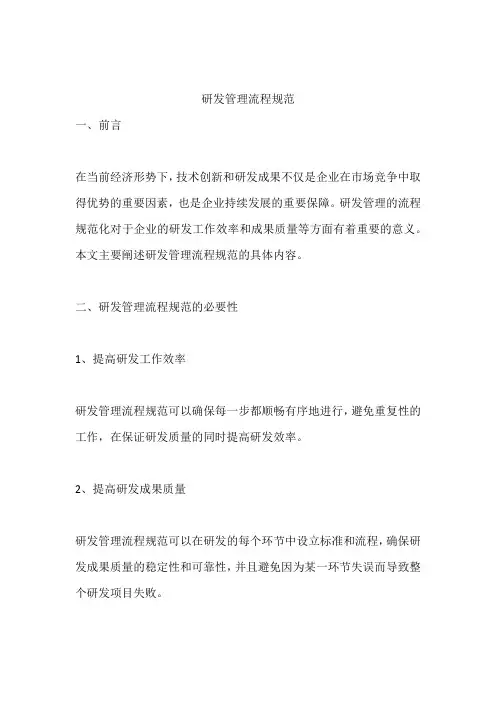 研发管理流程规范

一、前言

在当前经济形势下，技术创新和研发成果不仅是企业在市场竞争中取得优势的重要因素，也是企业持续发展的重要保障。研发管理的流程规范化对于企业的研发工作效率和成果质量等方面有着重要的意义。本文主要阐述研发管理流程规范的具体内容。

二、研发管理流程规范的必要性

1、提高研发工作效率

研发管理流程规范可以确保每一步都顺畅有序地进行，避免重复性的工作，在保证研发质量的同时提高研发效率。

2、提高研发成果质量

研发管理流程规范可以在研发的每个环节中设立标准和流程，确保研发成果质量的稳定性和可靠性，并且避免因为某一环节失误而导致整个研发项目失败。